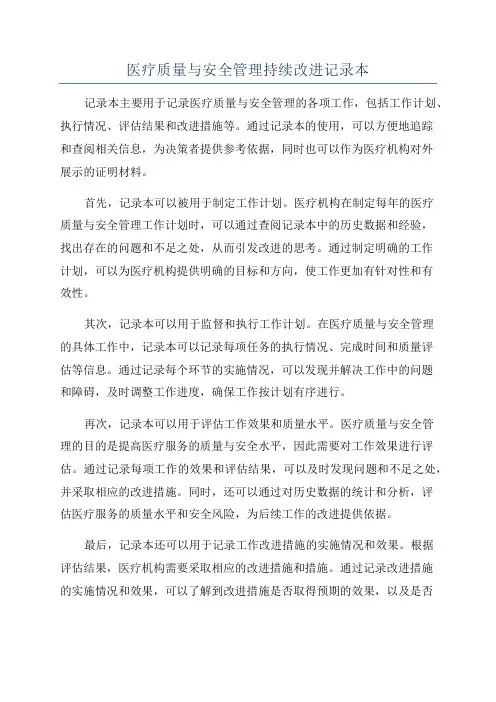 医疗质量与安全管理持续改进记录本

记录本主要用于记录医疗质量与安全管理的各项工作，包括工作计划、执行情况、评估结果和改进措施等。通过记录本的使用，可以方便地追踪和查阅相关信息，为决策者提供参考依据，同时也可以作为医疗机构对外展示的证明材料。

首先，记录本可以被用于制定工作计划。医疗机构在制定每年的医疗质量与安全管理工作计划时，可以通过查阅记录本中的历史数据和经验，找出存在的问题和不足之处，从而引发改进的思考。通过制定明确的工作计划，可以为医疗机构提供明确的目标和方向，使工作更加有针对性和有效性。

其次，记录本可以用于监督和执行工作计划。在医疗质量与安全管理的具体工作中，记录本可以记录每项任务的执行情况、完成时间和质量评估等信息。通过记录每个环节的实施情况，可以发现并解决工作中的问题和障碍，及时调整工作进度，确保工作按计划有序进行。

再次，记录本可以用于评估工作效果和质量水平。医疗质量与安全管理的目的是提高医疗服务的质量与安全水平，因此需要对工作效果进行评估。通过记录每项工作的效果和评估结果，可以及时发现问题和不足之处，并采取相应的改进措施。同时，还可以通过对历史数据的统计和分析，评估医疗服务的质量水平和安全风险，为后续工作的改进提供依据。

最后，记录本还可以用于记录工作改进措施的实施情况和效果。根据评估结果，医疗机构需要采取相应的改进措施和措施。通过记录改进措施的实施情况和效果，可以了解到改进措施是否取得预期的效果，以及是否